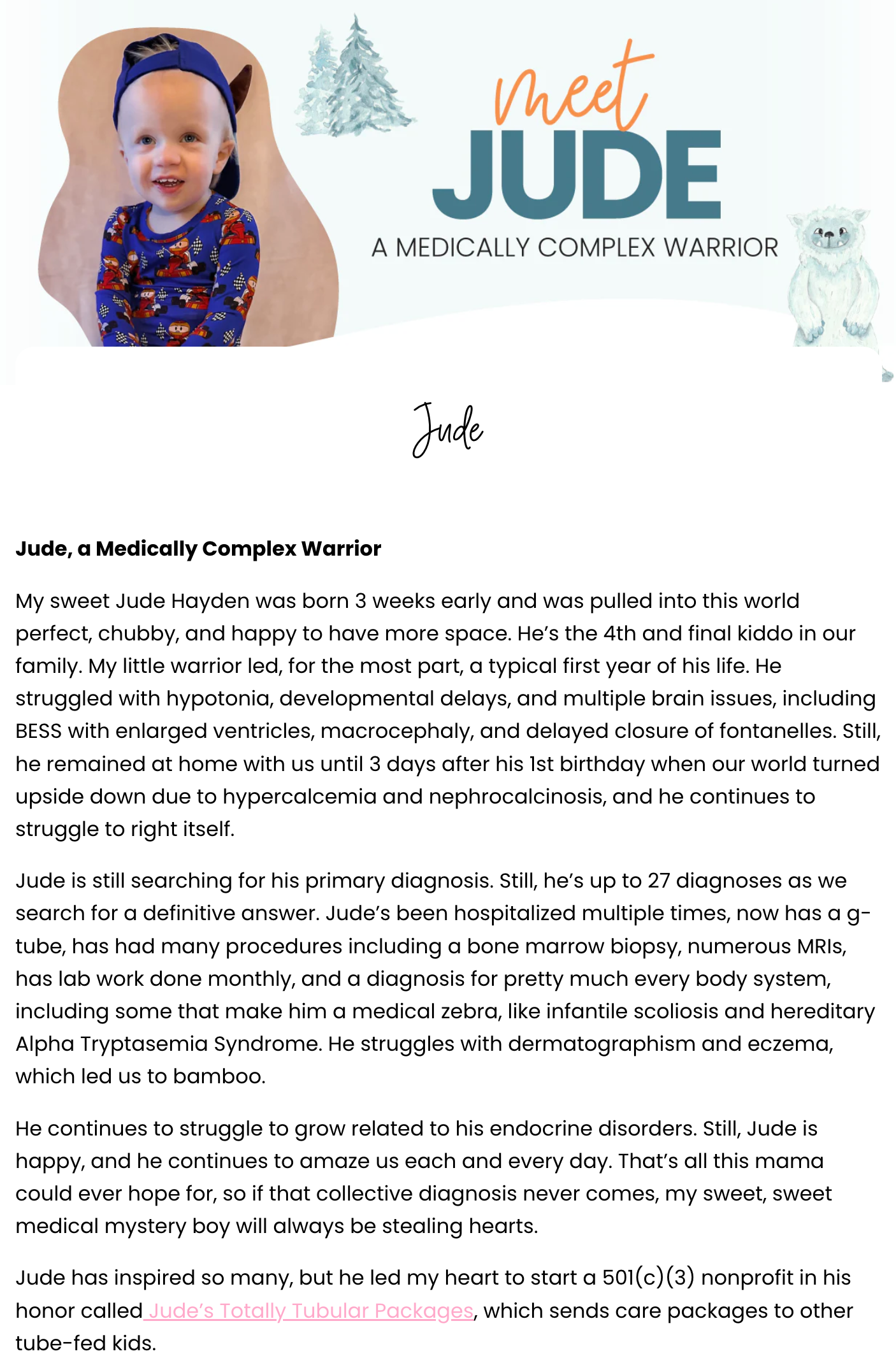 meet
JUDE
A MEDICALLY COMPLEX WARRIOR

Jude

Jude, a Medically Complex Warrior

My sweet Jude Hayden was born 3 weeks early and was pulled into this world perfect, chubby, and happy to have more space. He's the 4th and final kiddo in our family. My little warrior led, for the most part, a typical first year of his life. He struggled with hypotonia, developmental delays, and multiple brain issues, including BESS with enlarged ventricles, macrocephaly, and delayed closure of fontanelles. Still, he remained at home with us until 3 days after his 1st birthday when our world turned upside down due to hypercalcemia and nephrocalcinosis, and he continues to struggle to right itself.

Jude is still searching for his primary diagnosis. Still, he's up to 27 diagnoses as we search for a definitive answer. Jude's been hospitalized multiple times, now has a g-tube, has had many procedures including a bone marrow biopsy, numerous MRIs, has lab work done monthly, and a diagnosis for pretty much every body system, including some that make him a medical zebra, like infantile scoliosis and hereditary Alpha Tryptasemia Syndrome. He struggles with dermatographism and eczema, which led us to bamboo.

He continues to struggle to grow related to his endocrine disorders. Still, Jude is happy, and he continues to amaze us each and every day. That's all this mama could ever hope for, so if that collective diagnosis never comes, my sweet, sweet medical mystery boy will always be stealing hearts.

Jude has inspired so many, but he led my heart to start a 501(c)(3) nonprofit in his honor called Jude's Totally Tubular Packages, which sends care packages to other tube-fed kids.